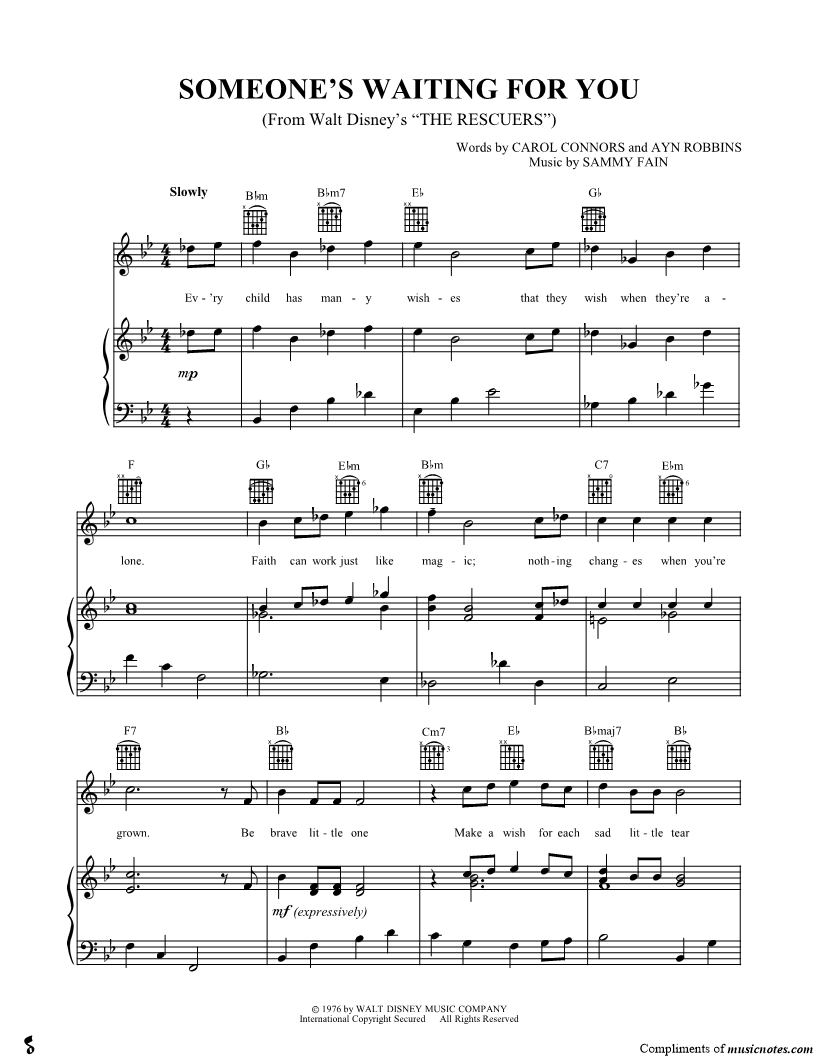 SOMEONE'S WAITING FOR YOU

(From Walt Disney's "THE RESCUERS")

Words by CAROL CONNORS and AYN ROBBINS
Music by SAMMY FAIN

Slowly

B♭m B♭m7 E♭ G♭

Ev - 'ry child has man - y wish - es that they wish when they're a -

mp

F G♭ E♭m B♭m C7 E♭m

lone. Faith can work just like mag - ic; noth - ing chang - es when you're

F7 B♭ Cm7 E♭ B♭maj7 B♭

grown. Be brave lit - tle one Make a wish for each sad lit - tle tear

mf (expressively)

© 1976 by WALT DISNEY MUSIC COMPANY
International Copyright Secured All Rights Reserved

Compliments of musicnotes.com